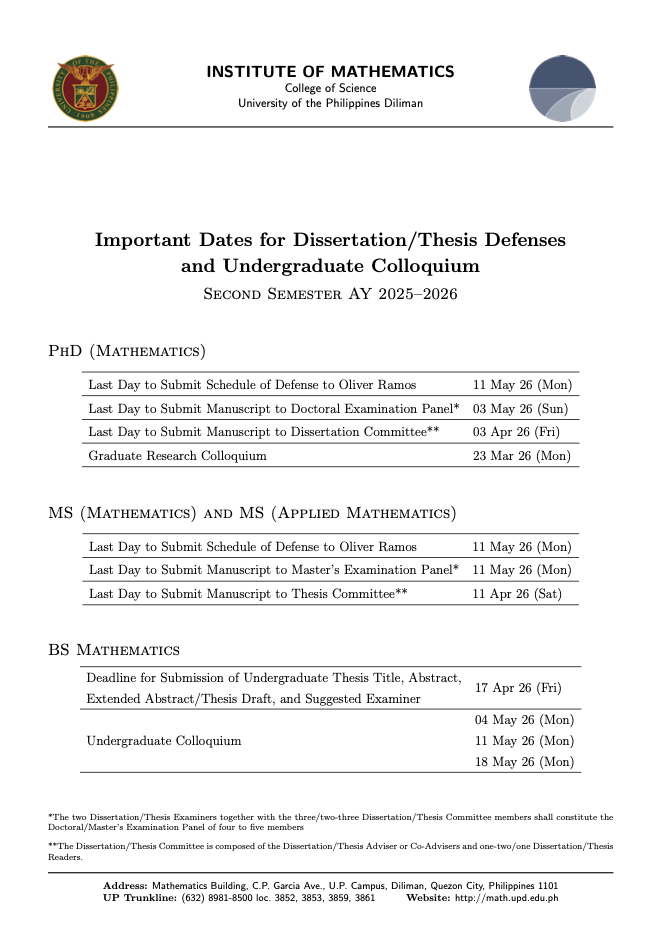 INSTITUTE OF MATHEMATICS
College of Science
University of the Philippines Diliman

Important Dates for Dissertation/Thesis Defenses and Undergraduate Colloquium
Second Semester AY 2025–2026

PhD (Mathematics)

| | |
|---|---|
| Last Day to Submit Schedule of Defense to Oliver Ramos | 11 May 26 (Mon) |
| Last Day to Submit Manuscript to Doctoral Examination Panel* | 03 May 26 (Sun) |
| Last Day to Submit Manuscript to Dissertation Committee** | 03 Apr 26 (Fri) |
| Graduate Research Colloquium | 23 Mar 26 (Mon) |

MS (Mathematics) and MS (Applied Mathematics)

| | |
|---|---|
| Last Day to Submit Schedule of Defense to Oliver Ramos | 11 May 26 (Mon) |
| Last Day to Submit Manuscript to Master's Examination Panel* | 11 May 26 (Mon) |
| Last Day to Submit Manuscript to Thesis Committee** | 11 Apr 26 (Sat) |

BS Mathematics

| | |
|---|---|
| Deadline for Submission of Undergraduate Thesis Title, Abstract, Extended Abstract/Thesis Draft, and Suggested Examiner | 17 Apr 26 (Fri) |
| Undergraduate Colloquium | 04 May 26 (Mon) 11 May 26 (Mon) 18 May 26 (Mon) |

*The two Dissertation/Thesis Examiners together with the three/two-three Dissertation/Thesis Committee members shall constitute the Doctoral/Master's Examination Panel of four to five members

**The Dissertation/Thesis Committee is composed of the Dissertation/Thesis Adviser or Co-Advisers and one-two/one Dissertation/Thesis Readers.

Address: Mathematics Building, C.P. Garcia Ave., U.P. Campus, Diliman, Quezon City, Philippines 1101
UP Trunkline: (632) 8981-8500 loc. 3852, 3853, 3859, 3861 Website: http://math.upd.edu.ph